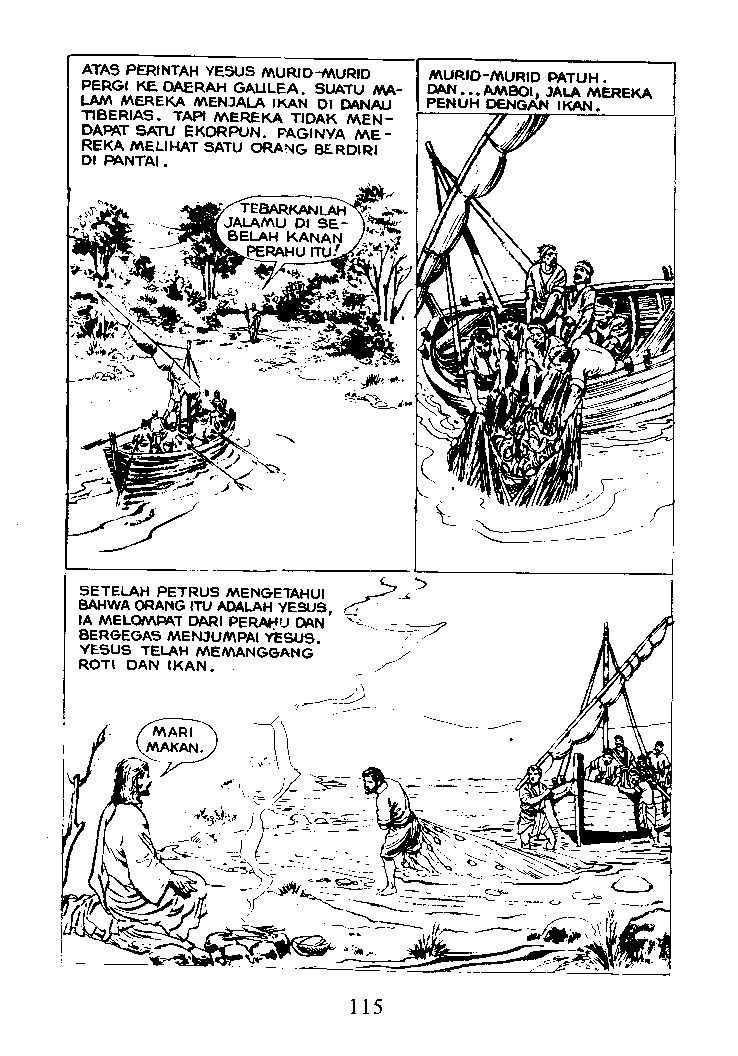 ATAS PERINTAH YESUS MURID-MURID PERGI KE DAERAH GALILEA. SUATU MALAM MEREKA MENJALA IKAN DI DANAU TIBERIAS. TAPI MEREKA TIDAK MENDAPAT SATU EKORPUN. PAGINYA MEREKA MELIHAT SATU ORANG BERDIRI DI PANTAI.

TEBARKANLAH JALAMU DI SEBELAH KANAN PERAHU ITU!

MURID-MURID PATUH. DAN...AMBOI, JALA MEREKA PENUH DENGAN IKAN.

SETELAH PETRUS MENGETAHUI BAHWA ORANG ITU ADALAH YESUS, IA MELOMPAT DARI PERAHU DAN BERGEGAS MENJUMPAI YESUS. YESUS TELAH MEMANGGANG ROTI DAN IKAN.

MARI MAKAN.

115